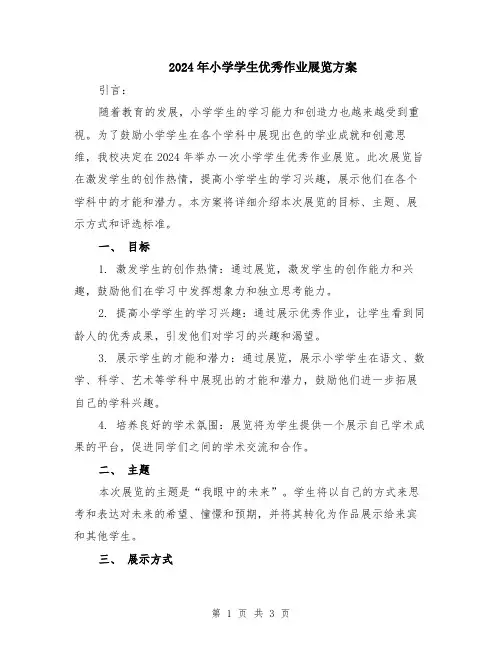 2024年小学学生优秀作业展览方案

引言：

随着教育的发展，小学学生的学习能力和创造力也越来越受到重视。为了鼓励小学学生在各个学科中展现出色的学业成就和创意思维，我校决定在2024年举办一次小学学生优秀作业展览。此次展览旨在激发学生的创作热情，提高小学学生的学习兴趣，展示他们在各个学科中的才能和潜力。本方案将详细介绍本次展览的目标、主题、展示方式和评选标准。

一、 目标

1. 激发学生的创作热情：通过展览，激发学生的创作能力和兴趣，鼓励他们在学习中发挥想象力和独立思考能力。

2. 提高小学学生的学习兴趣：通过展示优秀作业，让学生看到同龄人的优秀成果，引发他们对学习的兴趣和渴望。

3. 展示学生的才能和潜力：通过展览，展示小学学生在语文、数学、科学、艺术等学科中展现出的才能和潜力，鼓励他们进一步拓展自己的学科兴趣。

4. 培养良好的学术氛围：展览将为学生提供一个展示自己学术成果的平台，促进同学们之间的学术交流和合作。

二、 主题

本次展览的主题是“我眼中的未来”。学生将以自己的方式来思考和表达对未来的希望、憧憬和预期，并将其转化为作品展示给来宾和其他学生。

三、 展示方式

第 1 页 共 3 页